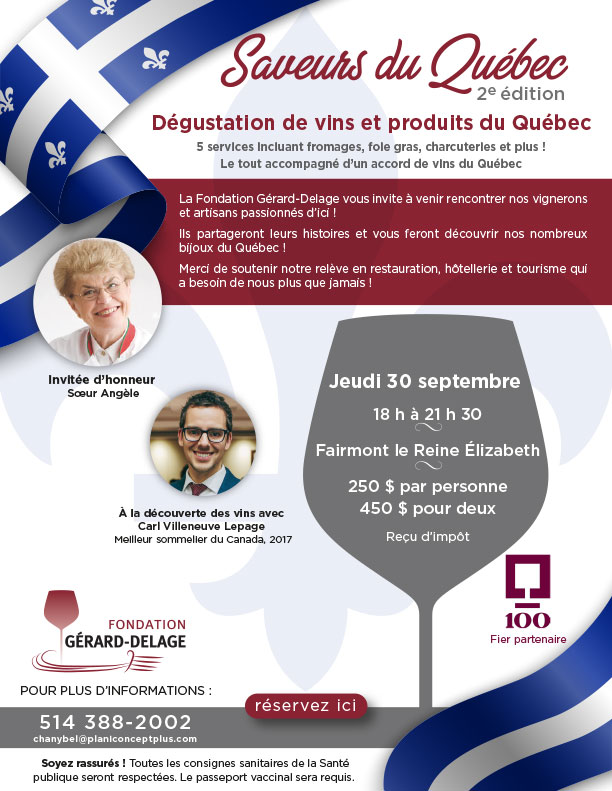 Saveurs du Québec
2e édition

Dégustation de vins et produits du Québec
5 services incluant fromages, foie gras, charcuteries et plus !
Le tout accompagné d'un accord de vins du Québec

La Fondation Gérard-Delage vous invite à venir rencontrer nos vignerons et artisans passionnés d'ici !

Ils partageront leurs histoires et vous feront découvrir nos nombreux bijoux du Québec !

Merci de soutenir notre relève en restauration, hôtellerie et tourisme qui a besoin de nous plus que jamais !

Invitée d'honneur
Sœur Angèle

À la découverte des vins avec
Carl Villeneuve Lepage
Meilleur sommelier du Canada, 2017

Jeudi 30 septembre
18 h à 21 h 30
Fairmont le Reine Élizabeth
250 $ par personne
450 $ pour deux
Reçu d'impôt

100
Fier partenaire

FONDATION
GÉRARD-DELAGE

POUR PLUS D'INFORMATIONS :
réservez ici
514 388-2002
chanybel@planiconceptplus.com

Soyez rassurés ! Toutes les consignes sanitaires de la Santé publique seront respectées. Le passeport vaccinal sera requis.